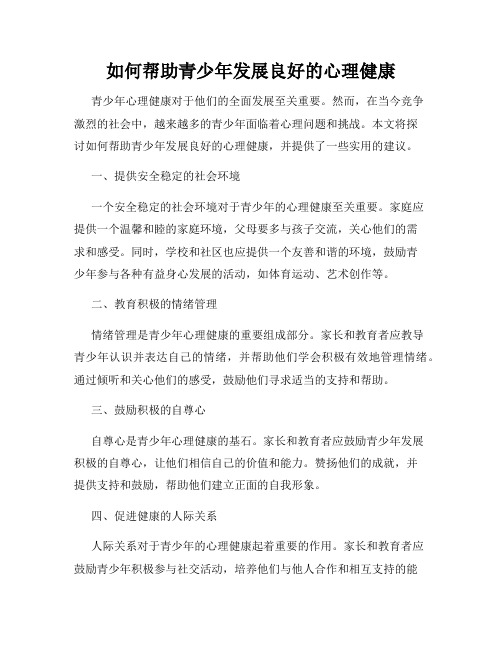 如何帮助青少年发展良好的心理健康

青少年心理健康对于他们的全面发展至关重要。然而，在当今竞争激烈的社会中，越来越多的青少年面临着心理问题和挑战。本文将探讨如何帮助青少年发展良好的心理健康，并提供了一些实用的建议。

一、提供安全稳定的社会环境

一个安全稳定的社会环境对于青少年的心理健康至关重要。家庭应提供一个温馨和睦的家庭环境，父母要多与孩子交流，关心他们的需求和感受。同时，学校和社区也应提供一个友善和谐的环境，鼓励青少年参与各种有益身心发展的活动，如体育运动、艺术创作等。

二、教育积极的情绪管理

情绪管理是青少年心理健康的重要组成部分。家长和教育者应教导青少年认识并表达自己的情绪，并帮助他们学会积极有效地管理情绪。通过倾听和关心他们的感受，鼓励他们寻求适当的支持和帮助。

三、鼓励积极的自尊心

自尊心是青少年心理健康的基石。家长和教育者应鼓励青少年发展积极的自尊心，让他们相信自己的价值和能力。赞扬他们的成就，并提供支持和鼓励，帮助他们建立正面的自我形象。

四、促进健康的人际关系

人际关系对于青少年的心理健康起着重要的作用。家长和教育者应鼓励青少年积极参与社交活动，培养他们与他人合作和相互支持的能